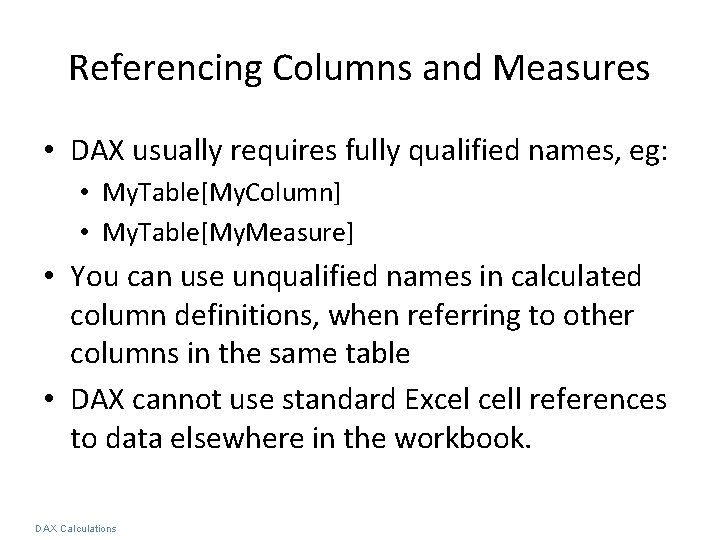 Referencing Columns and Measures

• DAX usually requires fully qualified names, eg:
• MyTable[MyColumn]
• MyTable[MyMeasure]
• You can use unqualified names in calculated column definitions, when referring to other columns in the same table
• DAX cannot use standard Excel cell references to data elsewhere in the workbook.

DAX Calculations